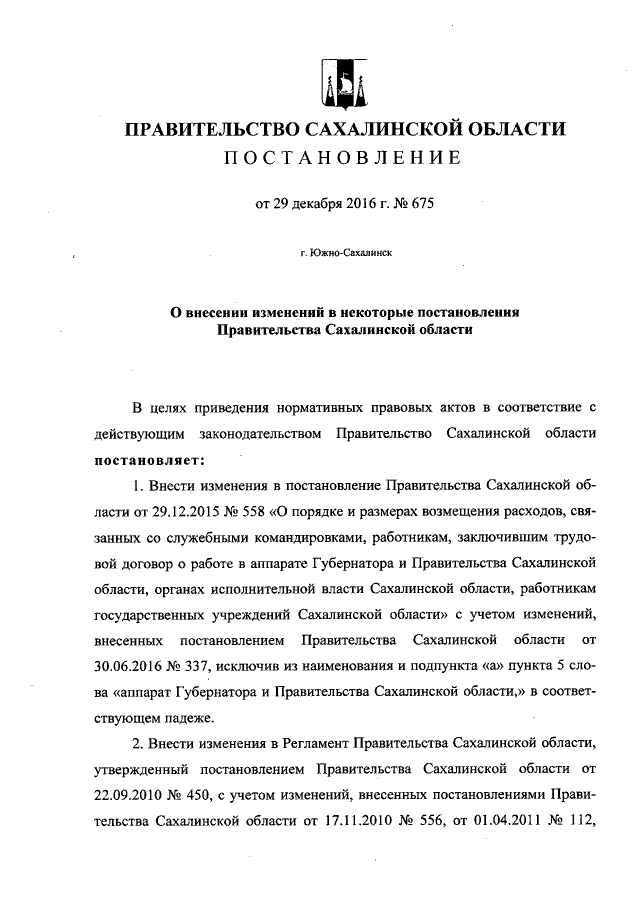 ПРАВИТЕЛЬСТВО САХАЛИНСКОЙ ОБЛАСТИ
ПОСТАНОВЛЕНИЕ

от 29 декабря 2016 г. № 675

г. Южно-Сахалинск

О внесении изменений в некоторые постановления Правительства Сахалинской области

В целях приведения нормативных правовых актов в соответствие с действующим законодательством Правительство Сахалинской области постановляет:

1. Внести изменения в постановление Правительства Сахалинской области от 29.12.2015 № 558 «О порядке и размерах возмещения расходов, связанных со служебными командировками, работникам, заключившим трудовой договор о работе в аппарате Губернатора и Правительства Сахалинской области, органах исполнительной власти Сахалинской области, работникам государственных учреждений Сахалинской области» с учетом изменений, внесенных постановлением Правительства Сахалинской области от 30.06.2016 № 337, исключив из наименования и подпункта «а» пункта 5 слова «аппарат Губернатора и Правительства Сахалинской области,» в соответствующем падеже.

2. Внести изменения в Регламент Правительства Сахалинской области, утвержденный постановлением Правительства Сахалинской области от 22.09.2010 № 450, с учетом изменений, внесенных постановлениями Правительства Сахалинской области от 17.11.2010 № 556, от 01.04.2011 № 112,